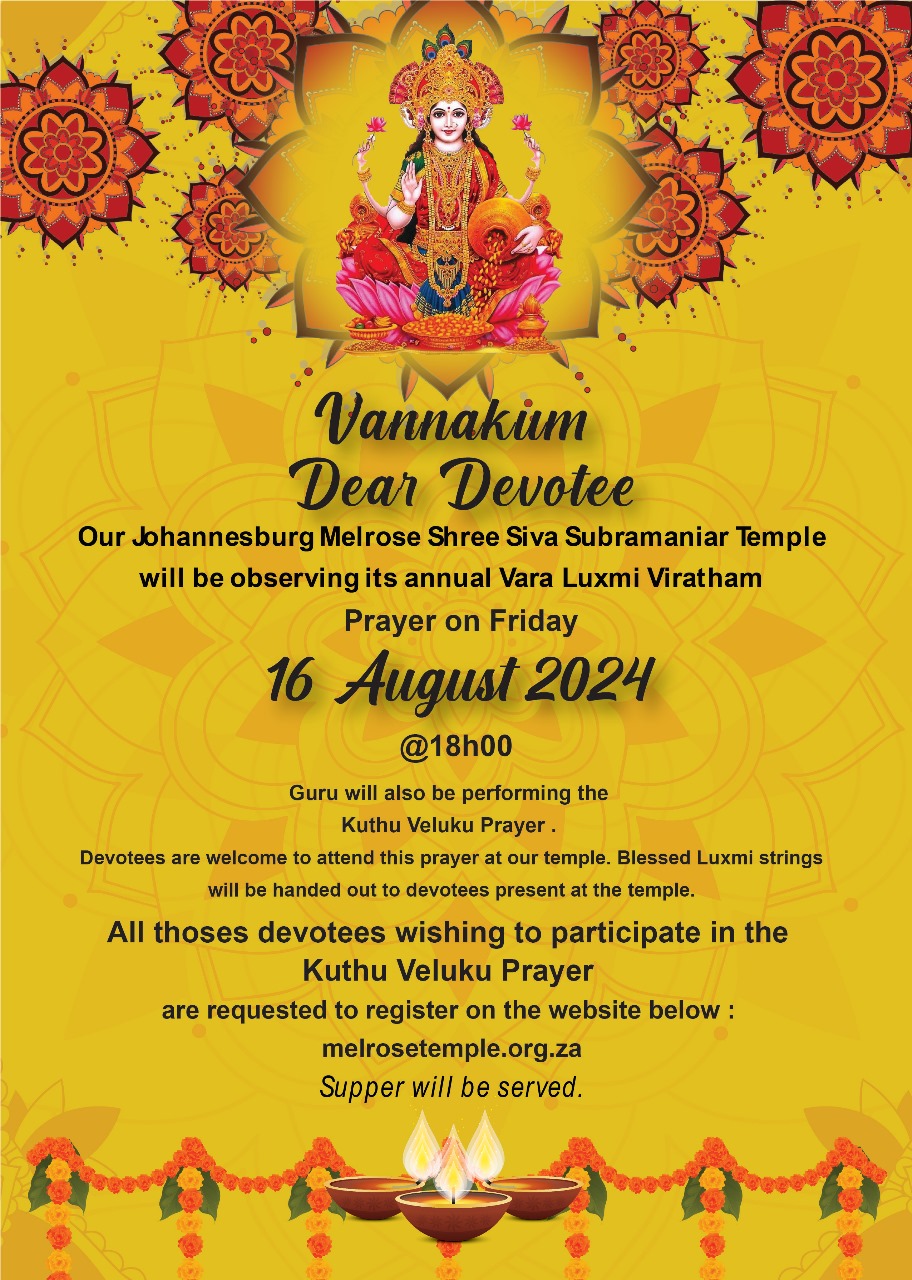 Vannakum
Dear Devotee

Our Johannesburg Melrose Shree Siva Subramaniar Temple will be observing its annual Vara Luxmi Viratham Prayer on Friday

16 August 2024

@18h00

Guru will also be performing the Kuthu Veluku Prayer .
Devotees are welcome to attend this prayer at our temple. Blessed Luxmi strings will be handed out to devotees present at the temple.

All thoses devotees wishing to participate in the Kuthu Veluku Prayer
are requested to register on the website below :
melrosetemple.org.za
Supper will be served.